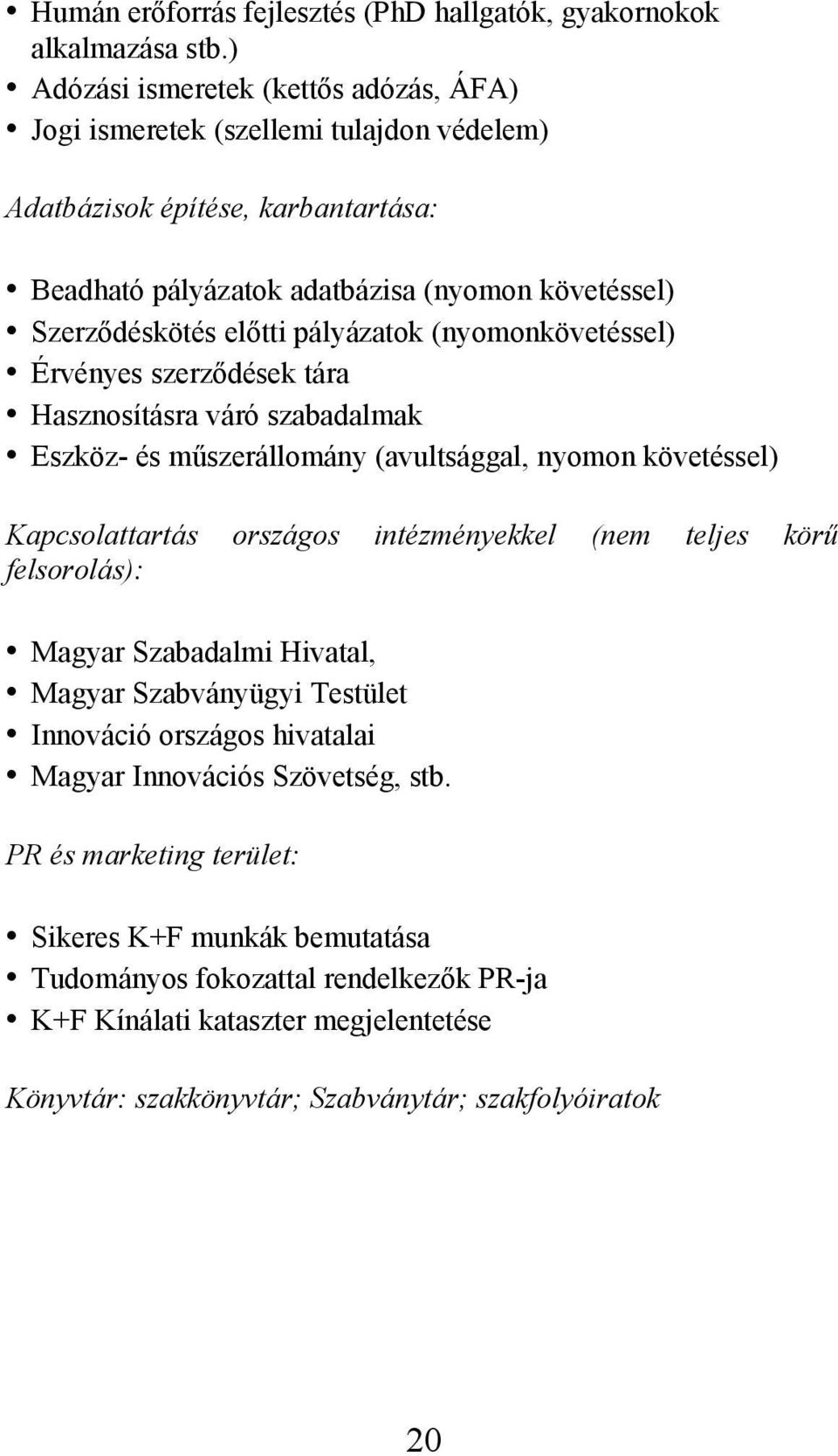 • Humán erőforrás fejlesztés (PhD hallgatók, gyakornokok alkalmazása stb.)
• Adózási ismeretek (kettős adózás, ÁFA)
• Jogi ismeretek (szellemi tulajdon védelem)

Adatbázisok építése, karbantartása:

• Beadható pályázatok adatbázisa (nyomon követéssel)
• Szerződéskötés előtti pályázatok (nyomonkövetéssel)
• Érvényes szerződések tára
• Hasznosításra váró szabadalmak
• Eszköz- és műszerállomány (avultsággal, nyomon követéssel)

Kapcsolattartás országos intézményekkel (nem teljes körű felsorolás):

• Magyar Szabadalmi Hivatal,
• Magyar Szabványügyi Testület
• Innováció országos hivatalai
• Magyar Innovációs Szövetség, stb.

PR és marketing terület:

• Sikeres K+F munkák bemutatása
• Tudományos fokozattal rendelkezők PR-ja
• K+F Kínálati kataszter megjelentetése

Könyvtár: szakkönyvtár; Szabványtár; szakfolyóiratok

20